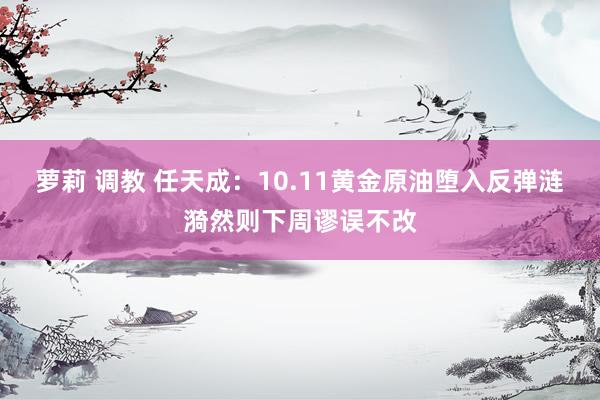 萝莉 调教 任天成：10.11黄金原油堕入反弹涟漪然则下周谬误不改